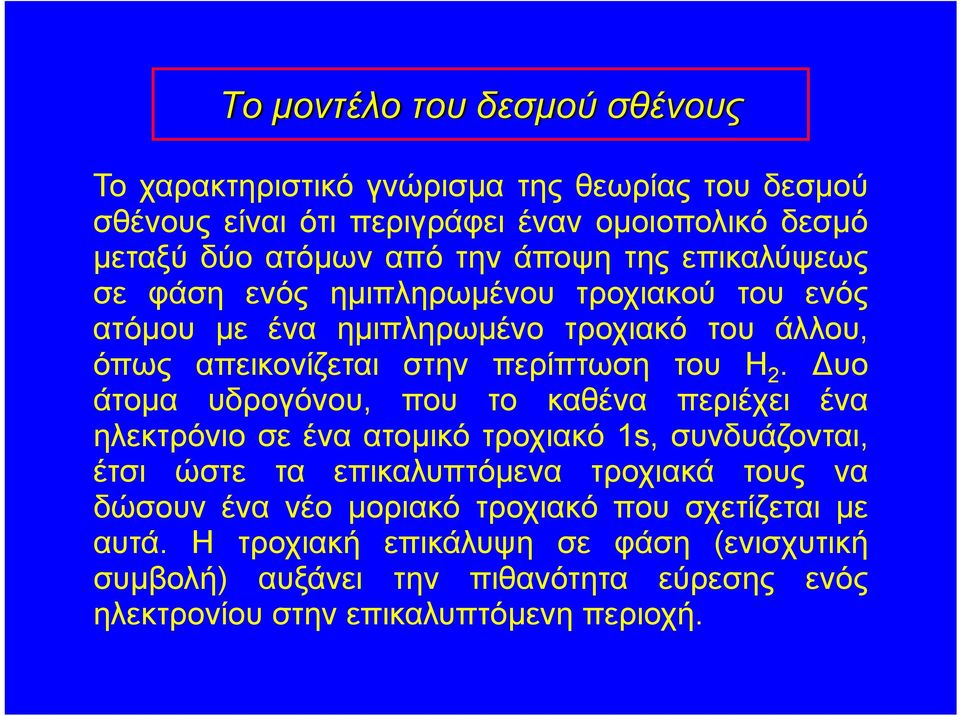 Το μοντέλο του δεσμού σθένους

Το χαρακτηριστικό γνώρισμα της θεωρίας του δεσμού σθένους είναι ότι περιγράφει έναν ομοιοπολικό δεσμό μεταξύ δύο ατόμων από την άποψη της επικαλύψεως σε φάση ενός ημιπληρωμένου τροχιακού του ενός ατόμου με ένα ημιπληρωμένο τροχιακό του άλλου, όπως απεικονίζεται στην περίπτωση του $H_2$. Δυο άτομα υδρογόνου, που το καθένα περιέχει ένα ηλεκτρόνιο σε ένα ατομικό τροχιακό 1s, συνδυάζονται, έτσι ώστε τα επικαλυπτόμενα τροχιακά τους να δώσουν ένα νέο μοριακό τροχιακό που σχετίζεται με αυτά. Η τροχιακή επικάλυψη σε φάση (ενισχυτική συμβολή) αυξάνει την πιθανότητα εύρεσης ενός ηλεκτρονίου στην επικαλυπτόμενη περιοχή.